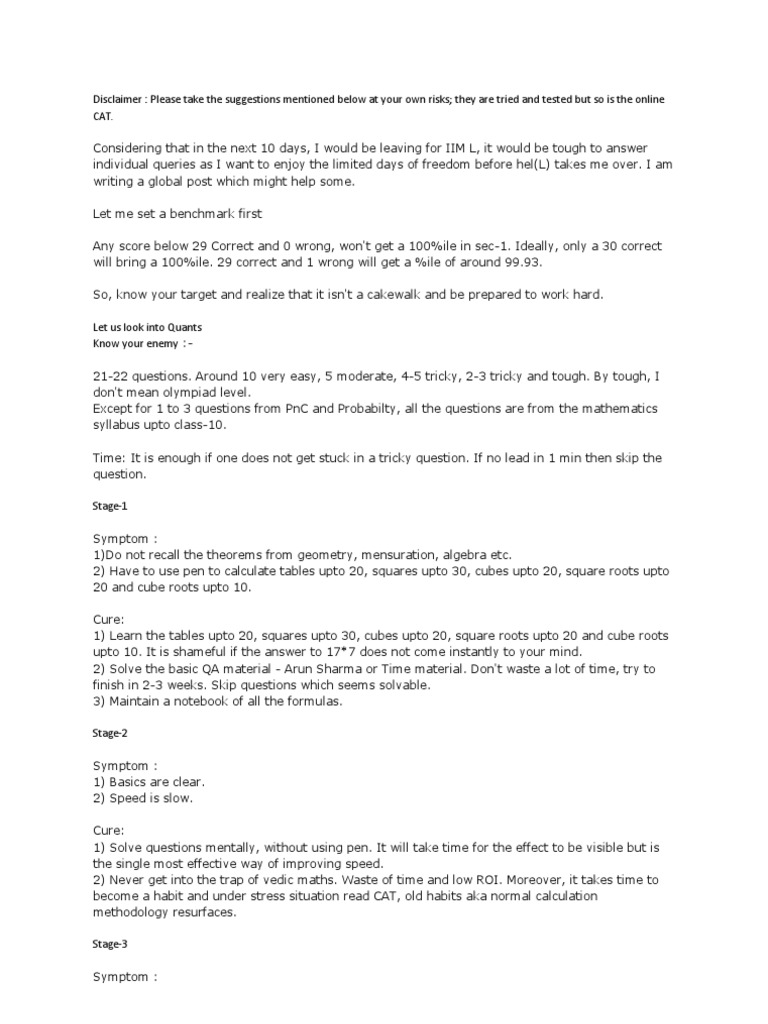 Disclaimer : Please take the suggestions mentioned below at your own risks; they are tried and tested but so is the online CAT.

Considering that in the next 10 days, I would be leaving for IIM L, it would be tough to answer individual queries as I want to enjoy the limited days of freedom before hel(L) takes me over. I am writing a global post which might help some.

Let me set a benchmark first

Any score below 29 Correct and 0 wrong, won't get a 100%ile in sec-1. Ideally, only a 30 correct will bring a 100%ile. 29 correct and 1 wrong will get a %ile of around 99.93.

So, know your target and realize that it isn't a cakewalk and be prepared to work hard.

Let us look into Quants
Know your enemy :-

21-22 questions. Around 10 very easy, 5 moderate, 4-5 tricky, 2-3 tricky and tough. By tough, I don't mean olympiad level.
Except for 1 to 3 questions from PnC and Probabilty, all the questions are from the mathematics syllabus upto class-10.

Time: It is enough if one does not get stuck in a tricky question. If no lead in 1 min then skip the question.

Stage-1

Symptom :
1)Do not recall the theorems from geometry, mensuration, algebra etc.
2) Have to use pen to calculate tables upto 20, squares upto 30, cubes upto 20, square roots upto 20 and cube roots upto 10.

Cure:
1) Learn the tables upto 20, squares upto 30, cubes upto 20, square roots upto 20 and cube roots upto 10. It is shameful if the answer to 17*7 does not come instantly to your mind.
2) Solve the basic QA material - Arun Sharma or Time material. Don't waste a lot of time, try to finish in 2-3 weeks. Skip questions which seems solvable.
3) Maintain a notebook of all the formulas.

Stage-2

Symptom :
1) Basics are clear.
2) Speed is slow.

Cure:
1) Solve questions mentally, without using pen. It will take time for the effect to be visible but is the single most effective way of improving speed.
2) Never get into the trap of vedic maths. Waste of time and low ROI. Moreover, it takes time to become a habit and under stress situation read CAT, old habits aka normal calculation methodology resurfaces.

Stage-3

Symptom :